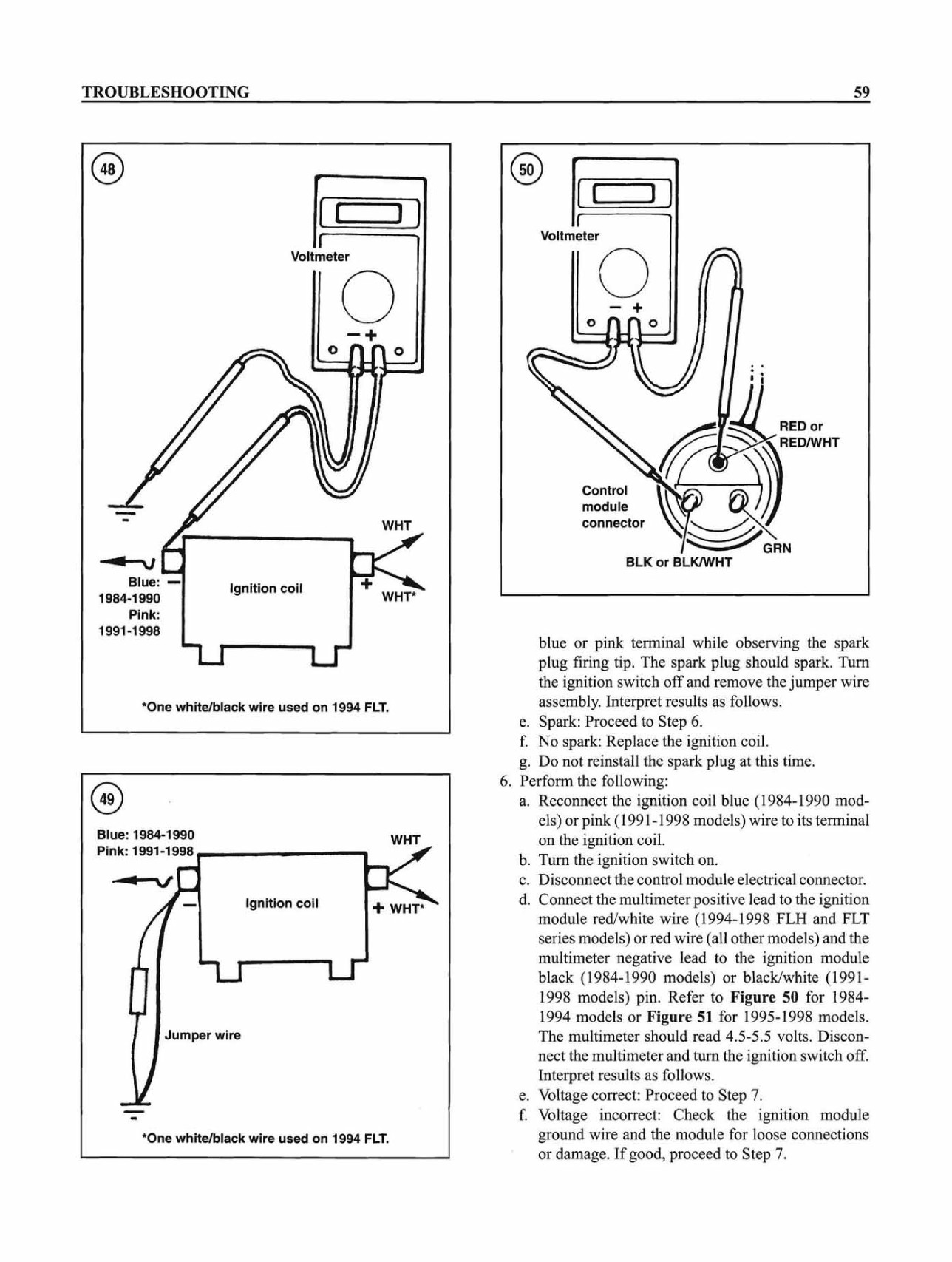 TROUBLESHOOTING 59

48

Voltmeter

− +

WHT

Blue: 1984-1990
Pink: 1991-1998

−

Ignition coil

+

WHT*

*One white/black wire used on 1994 FLT.

49

Blue: 1984-1990
Pink: 1991-1998

WHT

−

Ignition coil

+ WHT*

Jumper wire

*One white/black wire used on 1994 FLT.

50

Voltmeter

− +

RED or RED/WHT

Control module connector

GRN

BLK or BLK/WHT

blue or pink terminal while observing the spark plug firing tip. The spark plug should spark. Turn the ignition switch off and remove the jumper wire assembly. Interpret results as follows.

e. Spark: Proceed to Step 6.
f. No spark: Replace the ignition coil.
g. Do not reinstall the spark plug at this time.

6. Perform the following:
a. Reconnect the ignition coil blue (1984-1990 models) or pink (1991-1998 models) wire to its terminal on the ignition coil.
b. Turn the ignition switch on.
c. Disconnect the control module electrical connector.
d. Connect the multimeter positive lead to the ignition module red/white wire (1994-1998 FLH and FLT series models) or red wire (all other models) and the multimeter negative lead to the ignition module black (1984-1990 models) or black/white (1991-1998 models) pin. Refer to **Figure 50** for 1984-1994 models or **Figure 51** for 1995-1998 models. The multimeter should read 4.5-5.5 volts. Disconnect the multimeter and turn the ignition switch off. Interpret results as follows.
e. Voltage correct: Proceed to Step 7.
f. Voltage incorrect: Check the ignition module ground wire and the module for loose connections or damage. If good, proceed to Step 7.